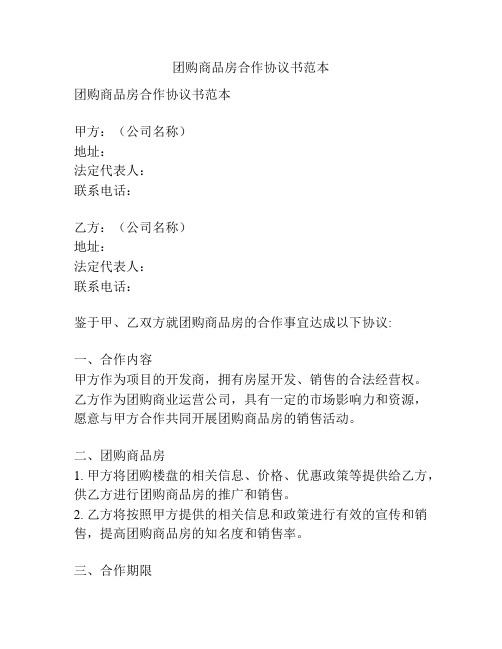 团购商品房合作协议书范本

团购商品房合作协议书范本

甲方：（公司名称）
地址：
法定代表人：
联系电话：

乙方：（公司名称）
地址：
法定代表人：
联系电话：

鉴于甲、乙双方就团购商品房的合作事宜达成以下协议:

一、合作内容
甲方作为项目的开发商，拥有房屋开发、销售的合法经营权。乙方作为团购商业运营公司，具有一定的市场影响力和资源，愿意与甲方合作共同开展团购商品房的销售活动。

二、团购商品房
1. 甲方将团购楼盘的相关信息、价格、优惠政策等提供给乙方，供乙方进行团购商品房的推广和销售。
2. 乙方将按照甲方提供的相关信息和政策进行有效的宣传和销售，提高团购商品房的知名度和销售率。

三、合作期限